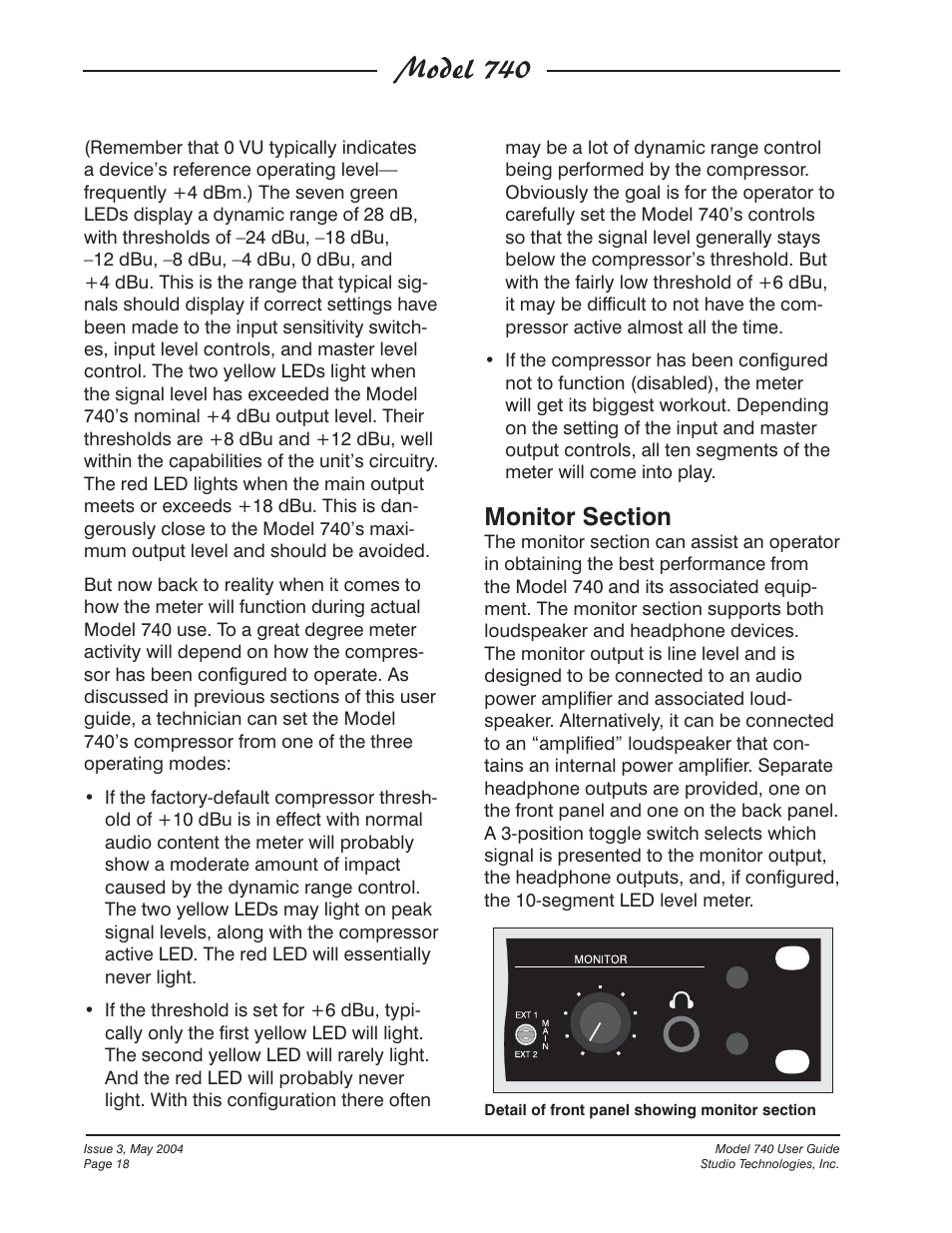 Model 740

(Remember that 0 VU typically indicates a device's reference operating level—frequently +4 dBm.) The seven green LEDs display a dynamic range of 28 dB, with thresholds of –24 dBu, –18 dBu, –12 dBu, –8 dBu, –4 dBu, 0 dBu, and +4 dBu. This is the range that typical signals should display if correct settings have been made to the input sensitivity switches, input level controls, and master level control. The two yellow LEDs light when the signal level has exceeded the Model 740's nominal +4 dBu output level. Their thresholds are +8 dBu and +12 dBu, well within the capabilities of the unit's circuitry. The red LED lights when the main output meets or exceeds +18 dBu. This is dangerously close to the Model 740's maximum output level and should be avoided.

But now back to reality when it comes to how the meter will function during actual Model 740 use. To a great degree meter activity will depend on how the compressor has been configured to operate. As discussed in previous sections of this user guide, a technician can set the Model 740's compressor from one of the three operating modes:

• If the factory-default compressor threshold of +10 dBu is in effect with normal audio content the meter will probably show a moderate amount of impact caused by the dynamic range control. The two yellow LEDs may light on peak signal levels, along with the compressor active LED. The red LED will essentially never light.

• If the threshold is set for +6 dBu, typically only the first yellow LED will light. The second yellow LED will rarely light. And the red LED will probably never light. With this configuration there often may be a lot of dynamic range control being performed by the compressor. Obviously the goal is for the operator to carefully set the Model 740's controls so that the signal level generally stays below the compressor's threshold. But with the fairly low threshold of +6 dBu, it may be difficult to not have the compressor active almost all the time.

• If the compressor has been configured not to function (disabled), the meter will get its biggest workout. Depending on the setting of the input and master output controls, all ten segments of the meter will come into play.

Monitor Section
The monitor section can assist an operator in obtaining the best performance from the Model 740 and its associated equipment. The monitor section supports both loudspeaker and headphone devices. The monitor output is line level and is designed to be connected to an audio power amplifier and associated loudspeaker. Alternatively, it can be connected to an "amplified" loudspeaker that contains an internal power amplifier. Separate headphone outputs are provided, one on the front panel and one on the back panel. A 3-position toggle switch selects which signal is presented to the monitor output, the headphone outputs, and, if configured, the 10-segment LED level meter.

MONITOR
EXT 1
MAIN
EXT 2

Detail of front panel showing monitor section

Issue 3, May 2004
Page 18

Model 740 User Guide
Studio Technologies, Inc.